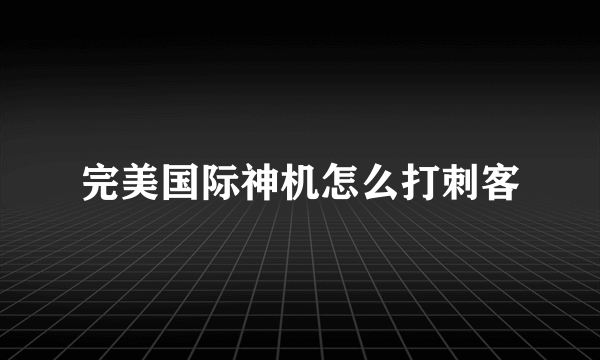 完美国际神机怎么打刺客